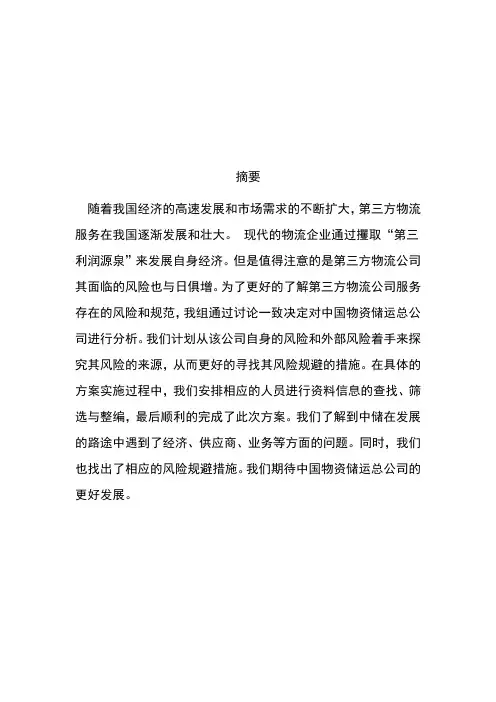 摘要

随着我国经济的高速发展和市场需求的不断扩大，第三方物流服务在我国逐渐发展和壮大。 现代的物流企业通过攫取“第三利润源泉”来发展自身经济。但是值得注意的是第三方物流公司其面临的风险也与日俱增。为了更好的了解第三方物流公司服务存在的风险和规范，我组通过讨论一致决定对中国物资储运总公司进行分析。我们计划从该公司自身的风险和外部风险着手来探究其风险的来源，从而更好的寻找其风险规避的措施。在具体的方案实施过程中，我们安排相应的人员进行资料信息的查找、筛选与整编，最后顺利的完成了此次方案。我们了解到中储在发展的路途中遇到了经济、供应商、业务等方面的问题。同时，我们也找出了相应的风险规避措施。我们期待中国物资储运总公司的更好发展。